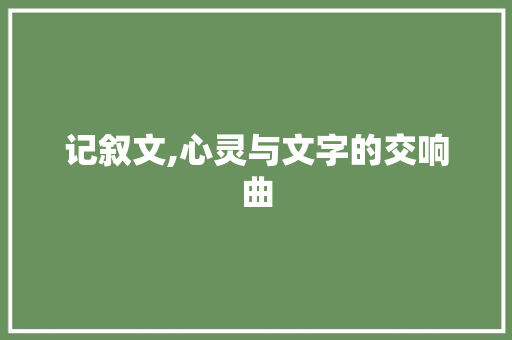 记叙文,心灵与文字的交响曲